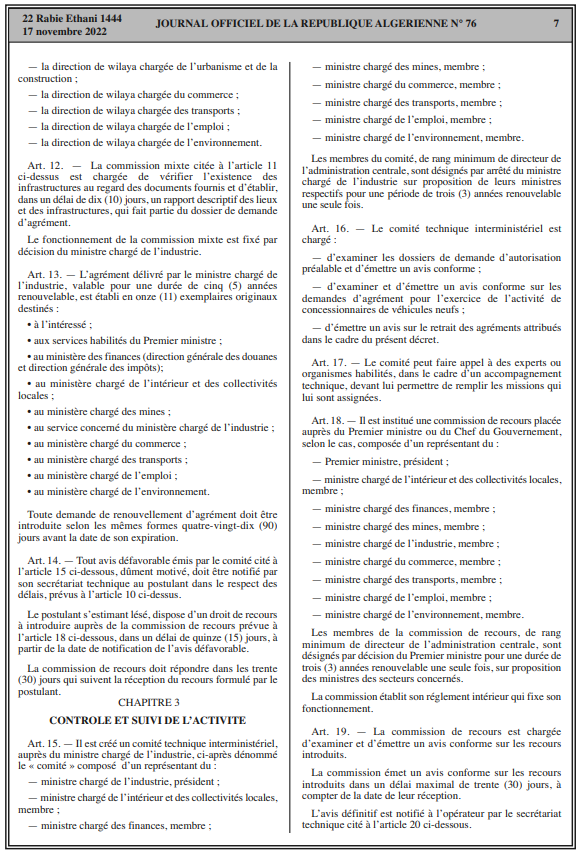 22 Rabie Ethani 1444
17 novembre 2022

JOURNAL OFFICIEL DE LA REPUBLIQUE ALGERIENNE N° 76

7

— la direction de wilaya chargée de l'urbanisme et de la construction ;

— la direction de wilaya chargée du commerce ;

— la direction de wilaya chargée des transports ;

— la direction de wilaya chargée de l'emploi ;

— la direction de wilaya chargée de l'environnement.

Art. 12. — La commission mixte citée à l'article 11 ci-dessus est chargée de vérifier l'existence des infrastructures au regard des documents fournis et d'établir, dans un délai de dix (10) jours, un rapport descriptif des lieux et des infrastructures, qui fait partie du dossier de demande d'agrément.

Le fonctionnement de la commission mixte est fixé par décision du ministre chargé de l'industrie.

Art. 13. — L'agrément délivré par le ministre chargé de l'industrie, valable pour une durée de cinq (5) années renouvelable, est établi en onze (11) exemplaires originaux destinés :

• à l'intéressé ;

• aux services habilités du Premier ministre ;

• au ministère des finances (direction générale des douanes et direction générale des impôts);

• au ministère chargé de l'intérieur et des collectivités locales ;

• au ministère chargé des mines ;

• au service concerné du ministère chargé de l'industrie ;

• au ministère chargé du commerce ;

• au ministère chargé des transports ;

• au ministère chargé de l'emploi ;

• au ministère chargé de l'environnement.

Toute demande de renouvellement d'agrément doit être introduite selon les mêmes formes quatre-vingt-dix (90) jours avant la date de son expiration.

Art. 14. — Tout avis défavorable émis par le comité cité à l'article 15 ci-dessous, dûment motivé, doit être notifié par son secrétariat technique au postulant dans le respect des délais, prévus à l'article 10 ci-dessus.

Le postulant s'estimant lésé, dispose d'un droit de recours à introduire auprès de la commission de recours prévue à l'article 18 ci-dessous, dans un délai de quinze (15) jours, à partir de la date de notification de l'avis défavorable.

La commission de recours doit répondre dans les trente (30) jours qui suivent la réception du recours formulé par le postulant.

CHAPITRE 3

CONTROLE ET SUIVI DE L'ACTIVITE

Art. 15. — Il est créé un comité technique interministériel, auprès du ministre chargé de l'industrie, ci-après dénommé le « comité » composé d'un représentant du :

— ministre chargé de l'industrie, président ;

— ministre chargé de l'intérieur et des collectivités locales, membre ;

— ministre chargé des finances, membre ;

— ministre chargé des mines, membre ;

— ministre chargé du commerce, membre ;

— ministre chargé des transports, membre ;

— ministre chargé de l'emploi, membre ;

— ministre chargé de l'environnement, membre.

Les membres du comité, de rang minimum de directeur de l'administration centrale, sont désignés par arrêté du ministre chargé de l'industrie sur proposition de leurs ministres respectifs pour une période de trois (3) années renouvelable une seule fois.

Art. 16. — Le comité technique interministériel est chargé :

— d'examiner les dossiers de demande d'autorisation préalable et d'émettre un avis conforme ;

— d'examiner et d'émettre un avis conforme sur les demandes d'agrément pour l'exercice de l'activité de concessionnaires de véhicules neufs ;

— d'émettre un avis sur le retrait des agréments attribués dans le cadre du présent décret.

Art. 17. — Le comité peut faire appel à des experts ou organismes habilités, dans le cadre d'un accompagnement technique, devant lui permettre de remplir les missions qui lui sont assignées.

Art. 18. — Il est institué une commission de recours placée auprès du Premier ministre ou du Chef du Gouvernement, selon le cas, composée d'un représentant du :

— Premier ministre, président ;

— ministre chargé de l'intérieur et des collectivités locales, membre ;

— ministre chargé des finances, membre ;

— ministre chargé des mines, membre ;

— ministre chargé de l'industrie, membre ;

— ministre chargé du commerce, membre ;

— ministre chargé des transports, membre ;

— ministre chargé de l'emploi, membre ;

— ministre chargé de l'environnement, membre.

Les membres de la commission de recours, de rang minimum de directeur de l'administration centrale, sont désignés par décision du Premier ministre pour une durée de trois (3) années renouvelable une seule fois, sur proposition des ministres des secteurs concernés.

La commission établit son règlement intérieur qui fixe son fonctionnement.

Art. 19. — La commission de recours est chargée d'examiner et d'émettre un avis conforme sur les recours introduits.

La commission émet un avis conforme sur les recours introduits dans un délai maximal de trente (30) jours, à compter de la date de leur réception.

L'avis définitif est notifié à l'opérateur par le secrétariat technique cité à l'article 20 ci-dessous.